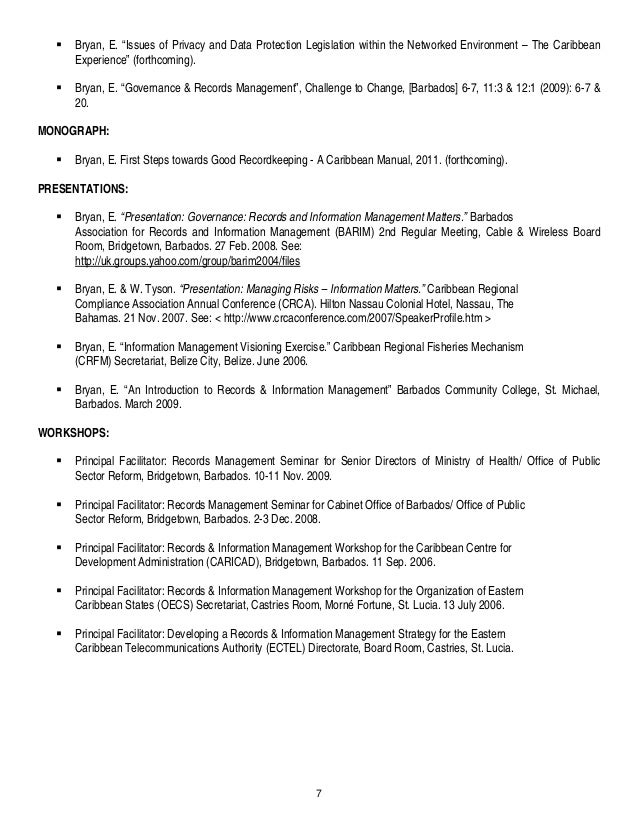 ▪ Bryan, E. “Issues of Privacy and Data Protection Legislation within the Networked Environment – The Caribbean Experience” (forthcoming).

▪ Bryan, E. “Governance & Records Management”, Challenge to Change, [Barbados] 6-7, 11:3 & 12:1 (2009): 6-7 & 20.

MONOGRAPH:

▪ Bryan, E. First Steps towards Good Recordkeeping - A Caribbean Manual, 2011. (forthcoming).

PRESENTATIONS:

▪ Bryan, E. “Presentation: Governance: Records and Information Management Matters.” Barbados Association for Records and Information Management (BARIM) 2nd Regular Meeting, Cable & Wireless Board Room, Bridgetown, Barbados. 27 Feb. 2008. See: http://uk.groups.yahoo.com/group/barim2004/files

▪ Bryan, E. & W. Tyson. “Presentation: Managing Risks – Information Matters.” Caribbean Regional Compliance Association Annual Conference (CRCA). Hilton Nassau Colonial Hotel, Nassau, The Bahamas. 21 Nov. 2007. See: < http://www.crcaconference.com/2007/SpeakerProfile.htm >

▪ Bryan, E. “Information Management Visioning Exercise.” Caribbean Regional Fisheries Mechanism (CRFM) Secretariat, Belize City, Belize. June 2006.

▪ Bryan, E. “An Introduction to Records & Information Management” Barbados Community College, St. Michael, Barbados. March 2009.

WORKSHOPS:

▪ Principal Facilitator: Records Management Seminar for Senior Directors of Ministry of Health/ Office of Public Sector Reform, Bridgetown, Barbados. 10-11 Nov. 2009.

▪ Principal Facilitator: Records Management Seminar for Cabinet Office of Barbados/ Office of Public Sector Reform, Bridgetown, Barbados. 2-3 Dec. 2008.

▪ Principal Facilitator: Records & Information Management Workshop for the Caribbean Centre for Development Administration (CARICAD), Bridgetown, Barbados. 11 Sep. 2006.

▪ Principal Facilitator: Records & Information Management Workshop for the Organization of Eastern Caribbean States (OECS) Secretariat, Castries Room, Morné Fortune, St. Lucia. 13 July 2006.

▪ Principal Facilitator: Developing a Records & Information Management Strategy for the Eastern Caribbean Telecommunications Authority (ECTEL) Directorate, Board Room, Castries, St. Lucia.

7